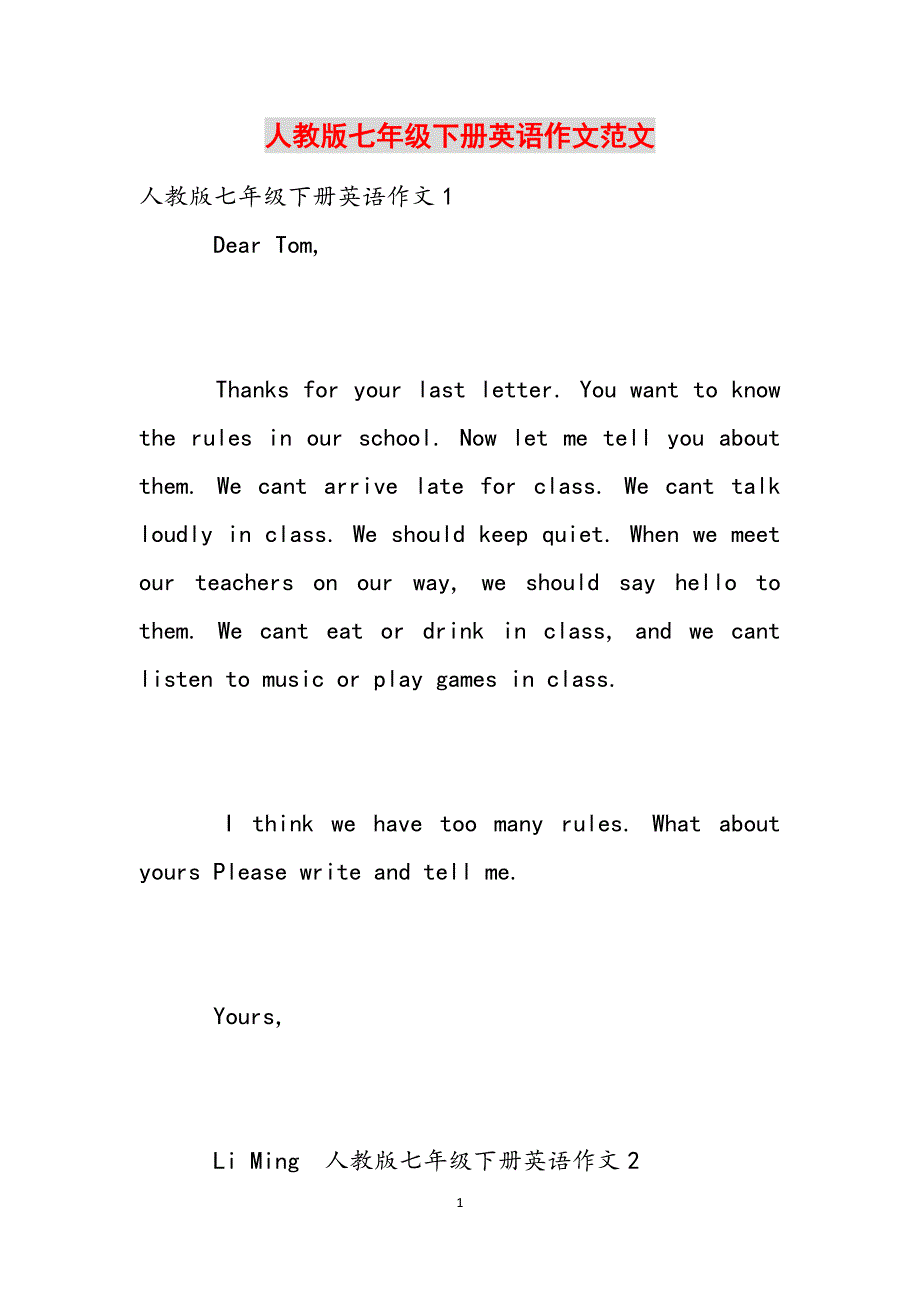 人教版七年级下册英语作文范文

人教版七年级下册英语作文1

Dear Tom,

Thanks for your last letter. You want to know the rules in our school. Now let me tell you about them. We cant arrive late for class. We cant talk loudly in class. We should keep quiet. When we meet our teachers on our way, we should say hello to them. We cant eat or drink in class, and we cant listen to music or play games in class.

I think we have too many rules. What about yours Please write and tell me.

Yours,

Li Ming 人教版七年级下册英语作文2

1